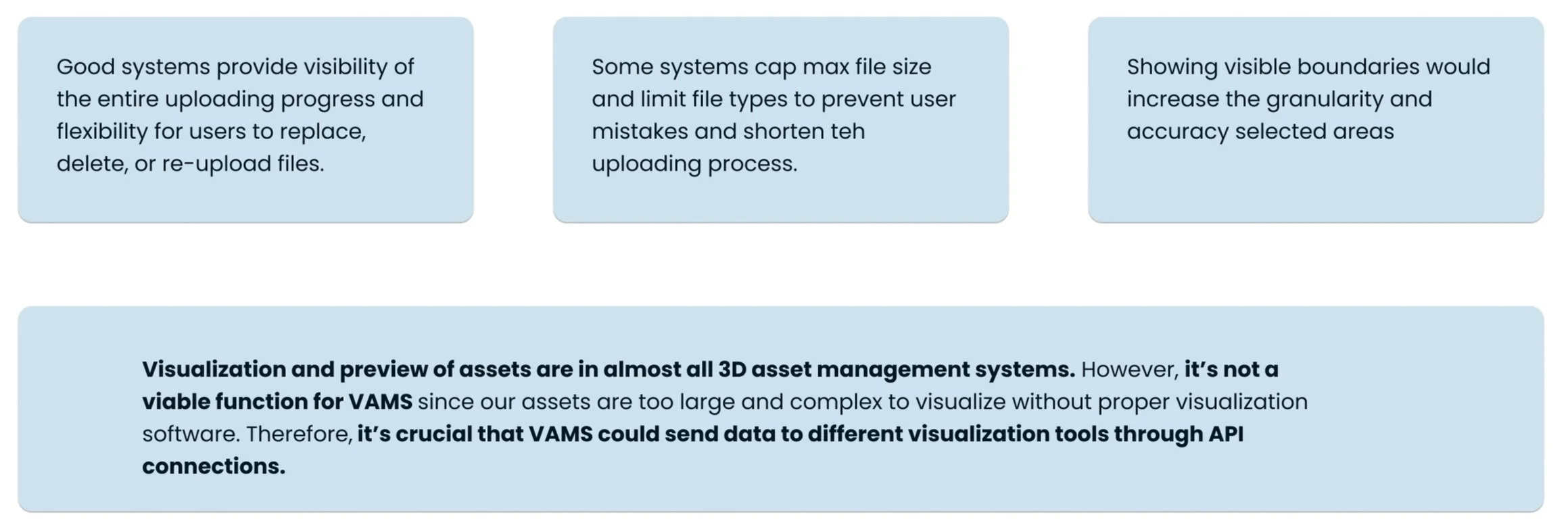 Good systems provide visibility of the entire uploading progress and flexibility for users to replace, delete, or re-upload files.

Some systems cap max file size and limit file types to prevent user mistakes and shorten teh uploading process.

Showing visible boundaries would increase the granularity and accuracy selected areas

Visualization and preview of assets are in almost all 3D asset management systems. However, it's not a viable function for VAMS since our assets are too large and complex to visualize without proper visualization software. Therefore, it's crucial that VAMS could send data to different visualization tools through API connections.